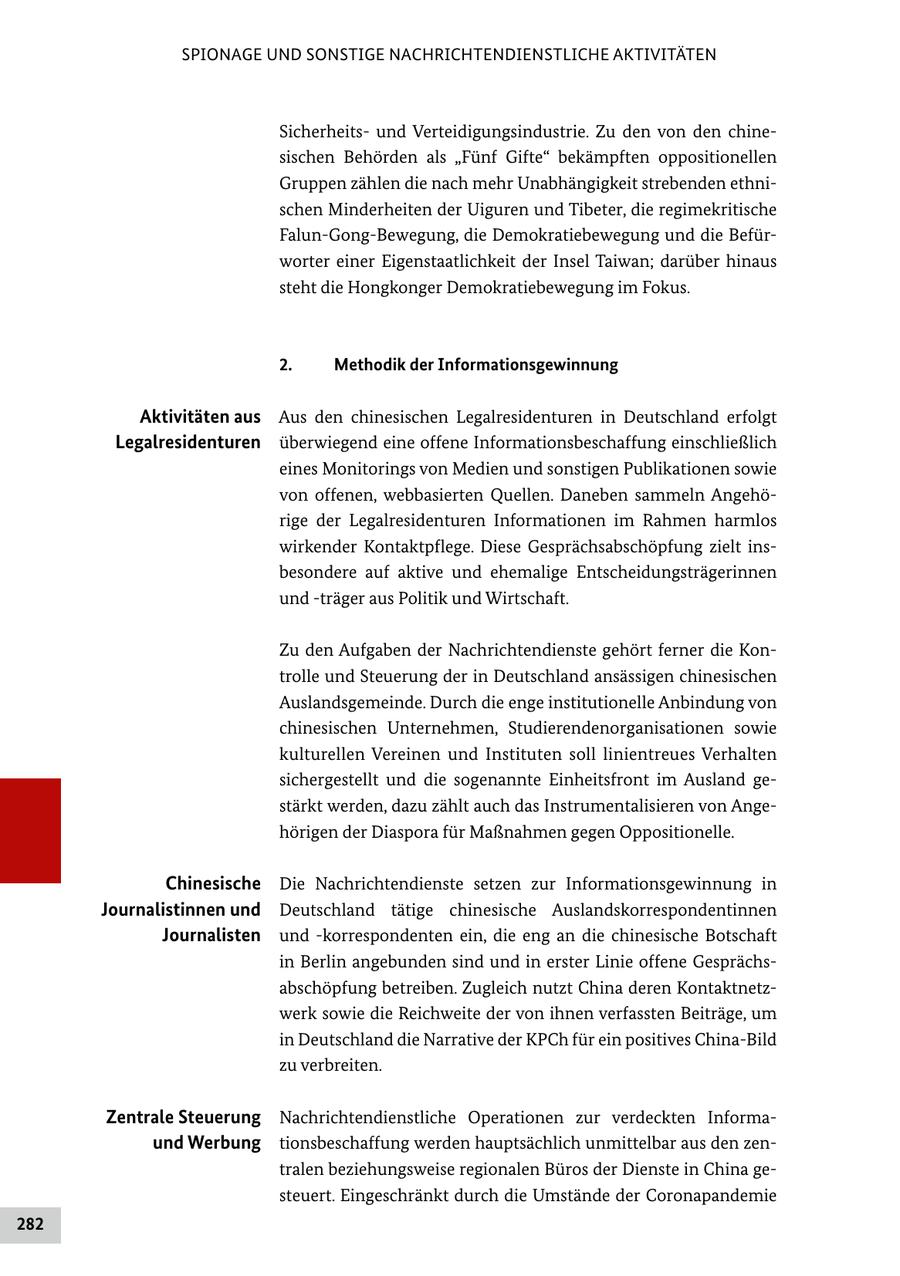 SPIONAGE UND SONSTIGE NACHRICHTENDIENSTLICHE AKTIVITÄTEN

Sicherheits- und Verteidigungsindustrie. Zu den von den chinesischen Behörden als „Fünf Gifte“ bekämpften oppositionellen Gruppen zählen die nach mehr Unabhängigkeit strebenden ethnischen Minderheiten der Uiguren und Tibeter, die regimekritische Falun-Gong-Bewegung, die Demokratiebewegung und die Befürworter einer Eigenstaatlichkeit der Insel Taiwan; darüber hinaus steht die Hongkonger Demokratiebewegung im Fokus.

2. Methodik der Informationsgewinnung

Aktivitäten aus Legalresidenturen

Aus den chinesischen Legalresidenturen in Deutschland erfolgt überwiegend eine offene Informationsbeschaffung einschließlich eines Monitorings von Medien und sonstigen Publikationen sowie von offenen, webbasierten Quellen. Daneben sammeln Angehörige der Legalresidenturen Informationen im Rahmen harmlos wirkender Kontaktpflege. Diese Gesprächsabschöpfung zielt insbesondere auf aktive und ehemalige Entscheidungsträgerinnen und -träger aus Politik und Wirtschaft.

Zu den Aufgaben der Nachrichtendienste gehört ferner die Kontrolle und Steuerung der in Deutschland ansässigen chinesischen Auslandsgemeinde. Durch die enge institutionelle Anbindung von chinesischen Unternehmen, Studierendenorganisationen sowie kulturellen Vereinen und Instituten soll linientreues Verhalten sichergestellt und die sogenannte Einheitsfront im Ausland gestärkt werden, dazu zählt auch das Instrumentalisieren von Angehörigen der Diaspora für Maßnahmen gegen Oppositionelle.

Chinesische Journalistinnen und Journalisten

Die Nachrichtendienste setzen zur Informationsgewinnung in Deutschland tätige chinesische Auslandskorrespondentinnen und -korrespondenten ein, die eng an die chinesische Botschaft in Berlin angebunden sind und in erster Linie offene Gesprächsabschöpfung betreiben. Zugleich nutzt China deren Kontaktnetzwerk sowie die Reichweite der von ihnen verfassten Beiträge, um in Deutschland die Narrative der KPCh für ein positives China-Bild zu verbreiten.

Zentrale Steuerung und Werbung

Nachrichtendienstliche Operationen zur verdeckten Informationsbeschaffung werden hauptsächlich unmittelbar aus den zentralen beziehungsweise regionalen Büros der Dienste in China gesteuert. Eingeschränkt durch die Umstände der Coronapandemie

282